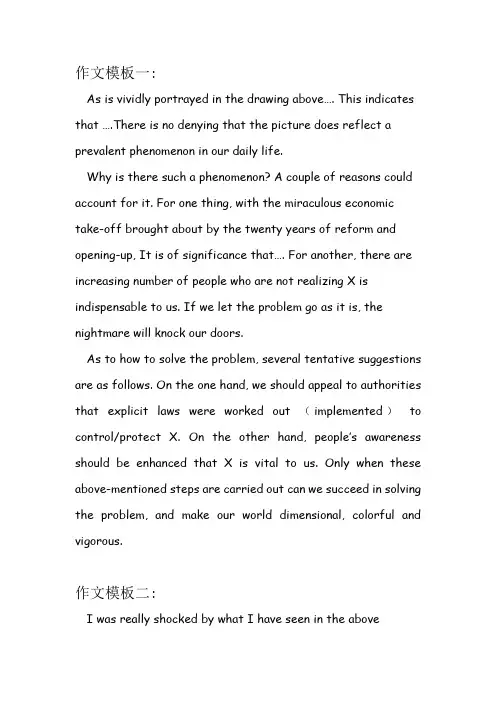 作文模板一：

As is vividly portrayed in the drawing above…. This indicates that ….There is no denying that the picture does reflect a prevalent phenomenon in our daily life.

Why is there such a phenomenon? A couple of reasons could account for it. For one thing, with the miraculous economic take-off brought about by the twenty years of reform and opening-up, It is of significance that…. For another, there are increasing number of people who are not realizing X is indispensable to us. If we let the problem go as it is, the nightmare will knock our doors.

As to how to solve the problem, several tentative suggestions are as follows. On the one hand, we should appeal to authorities that explicit laws were worked out （implemented） to control/protect X. On the other hand, people's awareness should be enhanced that X is vital to us. Only when these above-mentioned steps are carried out can we succeed in solving the problem, and make our world dimensional, colorful and vigorous.

作文模板二：

I was really shocked by what I have seen in the above